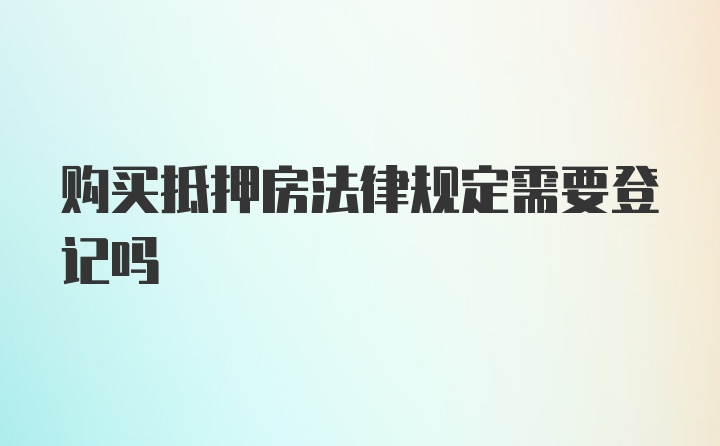 购买抵押房法律规定需要登记吗